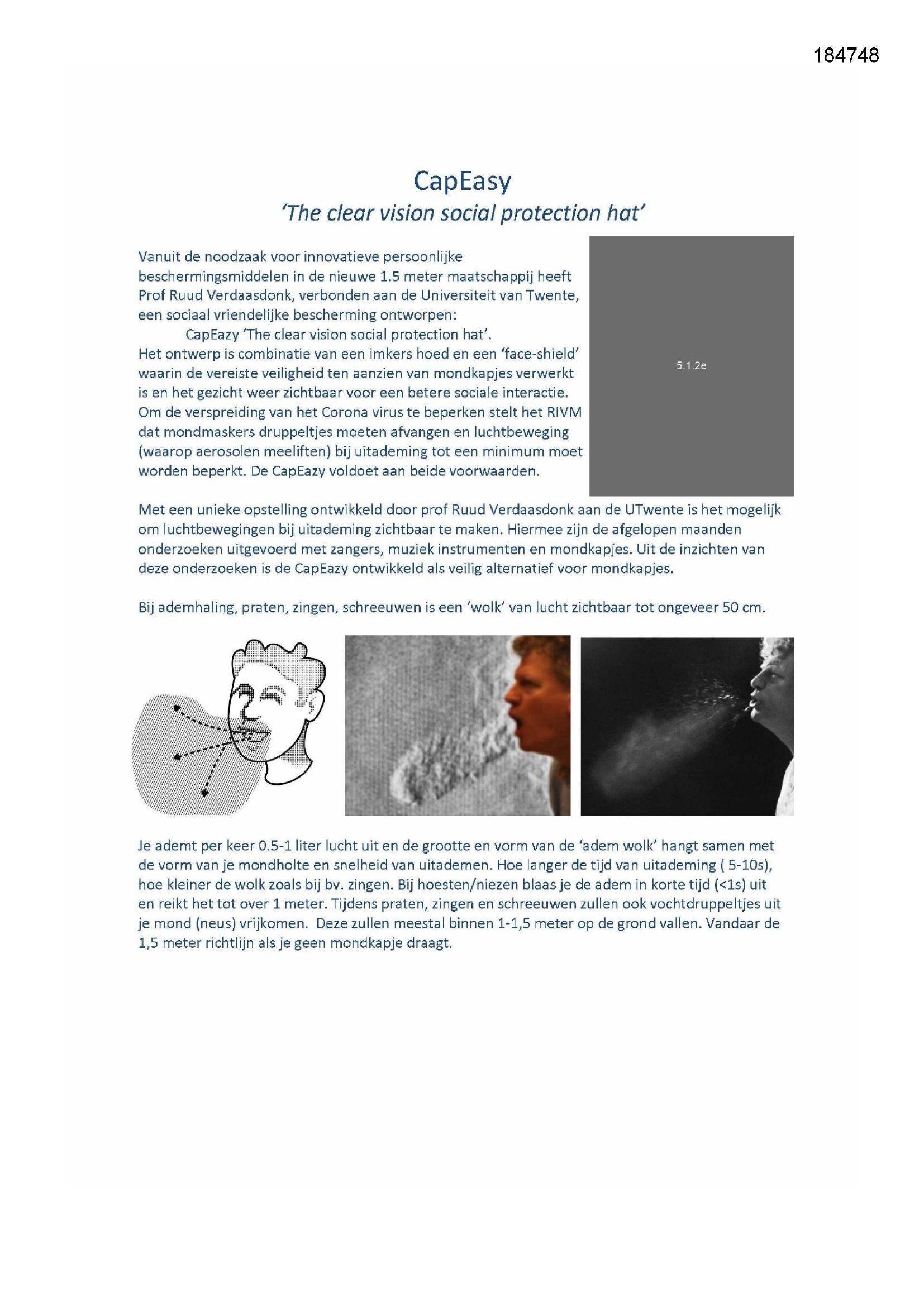 184748

CapEasy

'The clear vision social protection hat'

Vanuit de noodzaak voor innovatieve persoonlijke beschermingsmiddelen in de nieuwe 1.5 meter maatschappij heeft Prof Ruud Verdaasdonk, verbonden aan de Universiteit van Twente, een sociaal vriendelijke bescherming ontworpen:

CapEazy 'The clear vision social protection hat'.

Het ontwerp is combinatie van een imkers hoed en een 'face-shield' waarin de vereiste veiligheid ten aanzien van mondkapjes verwerkt is en het gezicht weer zichtbaar voor een betere sociale interactie. Om de verspreiding van het Corona virus te beperken stelt het RIVM dat mondmaskers druppeltjes moeten afvangen en luchtbeweging (waarop aerosolen meeliften) bij uitademing tot een minimum moet worden beperkt. De CapEazy voldoet aan beide voorwaarden.

5.1.2e

Met een unieke opstelling ontwikkeld door prof Ruud Verdaasdonk aan de UTwente is het mogelijk om luchtbewegingen bij uitademing zichtbaar te maken. Hiermee zijn de afgelopen maanden onderzoeken uitgevoerd met zangers, muziek instrumenten en mondkapjes. Uit de inzichten van deze onderzoeken is de CapEazy ontwikkeld als veilig alternatief voor mondkapjes.

Bij ademhaling, praten, zingen, schreeuwen is een 'wolk' van lucht zichtbaar tot ongeveer 50 cm.

Je ademt per keer 0.5-1 liter lucht uit en de grootte en vorm van de 'adem wolk' hangt samen met de vorm van je mondholte en snelheid van uitademen. Hoe langer de tijd van uitademing ( 5-10s), hoe kleiner de wolk zoals bij bv. zingen. Bij hoesten/niezen blaas je de adem in korte tijd (<1s) uit en reikt het tot over 1 meter. Tijdens praten, zingen en schreeuwen zullen ook vochtdruppeltjes uit je mond (neus) vrijkomen. Deze zullen meestal binnen 1-1,5 meter op de grond vallen. Vandaar de 1,5 meter richtlijn als je geen mondkapje draagt.